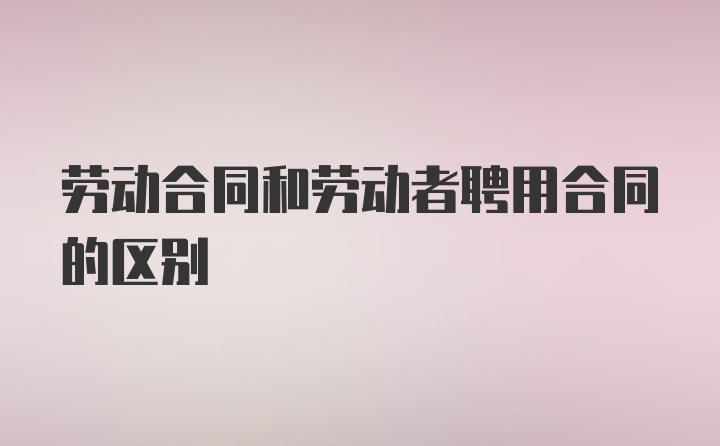 劳动合同和劳动者聘用合同的区别